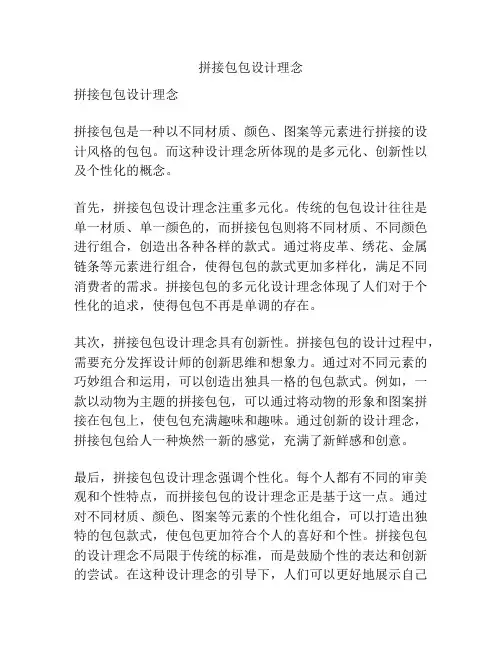 拼接包包设计理念

拼接包包设计理念

拼接包包是一种以不同材质、颜色、图案等元素进行拼接的设计风格的包包。而这种设计理念所体现的是多元化、创新性以及个性化的概念。

首先，拼接包包设计理念注重多元化。传统的包包设计往往是单一材质、单一颜色的，而拼接包包则将不同材质、不同颜色进行组合，创造出各种各样的款式。通过将皮革、绣花、金属链条等元素进行组合，使得包包的款式更加多样化，满足不同消费者的需求。拼接包包的多元化设计理念体现了人们对于个性化的追求，使得包包不再是单调的存在。

其次，拼接包包设计理念具有创新性。拼接包包的设计过程中，需要充分发挥设计师的创新思维和想象力。通过对不同元素的巧妙组合和运用，可以创造出独具一格的包包款式。例如，一款以动物为主题的拼接包包，可以通过将动物的形象和图案拼接在包包上，使包包充满趣味和趣味。通过创新的设计理念，拼接包包给人一种焕然一新的感觉，充满了新鲜感和创意。

最后，拼接包包设计理念强调个性化。每个人都有不同的审美观和个性特点，而拼接包包的设计理念正是基于这一点。通过对不同材质、颜色、图案等元素的个性化组合，可以打造出独特的包包款式，使包包更加符合个人的喜好和个性。拼接包包的设计理念不局限于传统的标准，而是鼓励个性的表达和创新的尝试。在这种设计理念的引导下，人们可以更好地展示自己